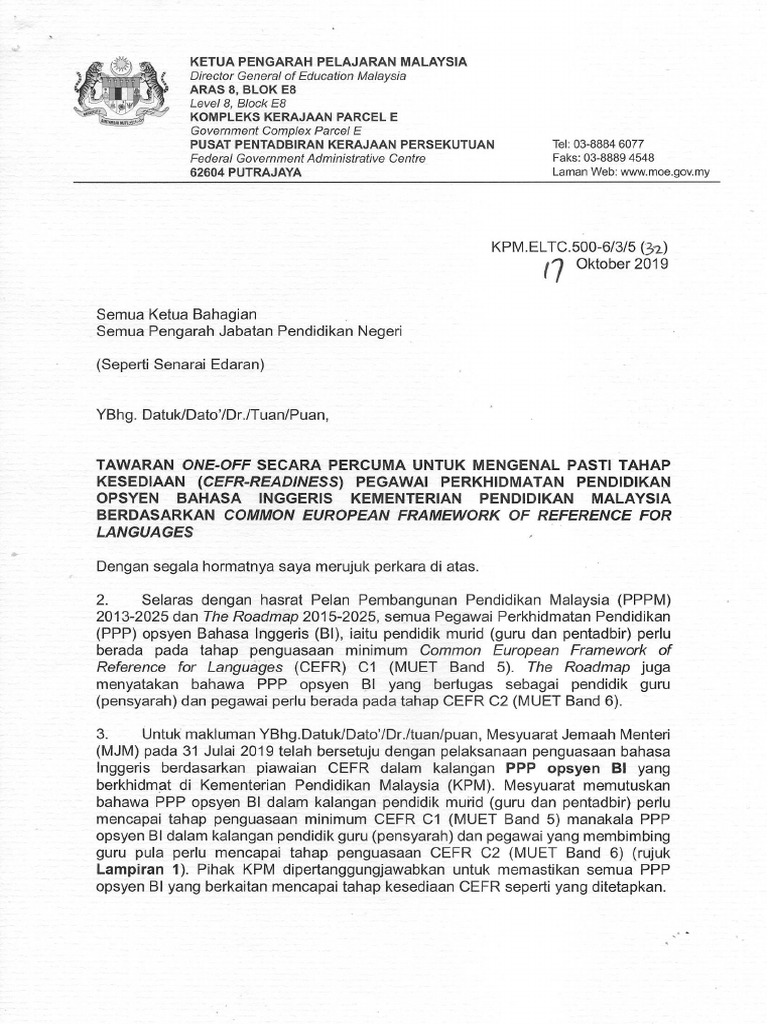 KETUA PENGARAH PELAJARAN MALAYSIA
Director General of Education Malaysia
ARAS 8, BLOK E8
Level 8, Block E8
KOMPLEKS KERAJAAN PARCEL E
Government Complex Parcel E
PUSAT PENTADBIRAN KERAJAAN PERSEKUTUAN
Federal Government Administrative Centre
62604 PUTRAJAYA

Tel: 03-8884 6077
Faks: 03-8889 4548
Laman Web: www.moe.gov.my

KPM.ELTC.500-6/3/5 (32)
17 Oktober 2019

Semua Ketua Bahagian
Semua Pengarah Jabatan Pendidikan Negeri

(Seperti Senarai Edaran)

YBhg. Datuk/Dato'/Dr./Tuan/Puan,

TAWARAN ONE-OFF SECARA PERCUMA UNTUK MENGENAL PASTI TAHAP KESEDIAAN (CEFR-READINESS) PEGAWAI PERKHIDMATAN PENDIDIKAN OPSYEN BAHASA INGGERIS KEMENTERIAN PENDIDIKAN MALAYSIA BERDASARKAN COMMON EUROPEAN FRAMEWORK OF REFERENCE FOR LANGUAGES

Dengan segala hormatnya saya merujuk perkara di atas.

2. Selaras dengan hasrat Pelan Pembangunan Pendidikan Malaysia (PPPM) 2013-2025 dan The Roadmap 2015-2025, semua Pegawai Perkhidmatan Pendidikan (PPP) opsyen Bahasa Inggeris (BI), iaitu pendidik murid (guru dan pentadbir) perlu berada pada tahap penguasaan minimum Common European Framework of Reference for Languages (CEFR) C1 (MUET Band 5). The Roadmap juga menyatakan bahawa PPP opsyen BI yang bertugas sebagai pendidik guru (pensyarah) dan pegawai perlu berada pada tahap CEFR C2 (MUET Band 6).

3. Untuk makluman YBhg.Datuk/Dato'/Dr./tuan/puan, Mesyuarat Jemaah Menteri (MJM) pada 31 Julai 2019 telah bersetuju dengan pelaksanaan penguasaan bahasa Inggeris berdasarkan piawaian CEFR dalam kalangan PPP opsyen BI yang berkhidmat di Kementerian Pendidikan Malaysia (KPM). Mesyuarat memutuskan bahawa PPP opsyen BI dalam kalangan pendidik murid (guru dan pentadbir) perlu mencapai tahap penguasaan minimum CEFR C1 (MUET Band 5) manakala PPP opsyen BI dalam kalangan pendidik guru (pensyarah) dan pegawai yang membimbing guru pula perlu mencapai tahap penguasaan CEFR C2 (MUET Band 6) (rujuk Lampiran 1). Pihak KPM dipertanggungjawabkan untuk memastikan semua PPP opsyen BI yang berkaitan mencapai tahap kesediaan CEFR seperti yang ditetapkan.